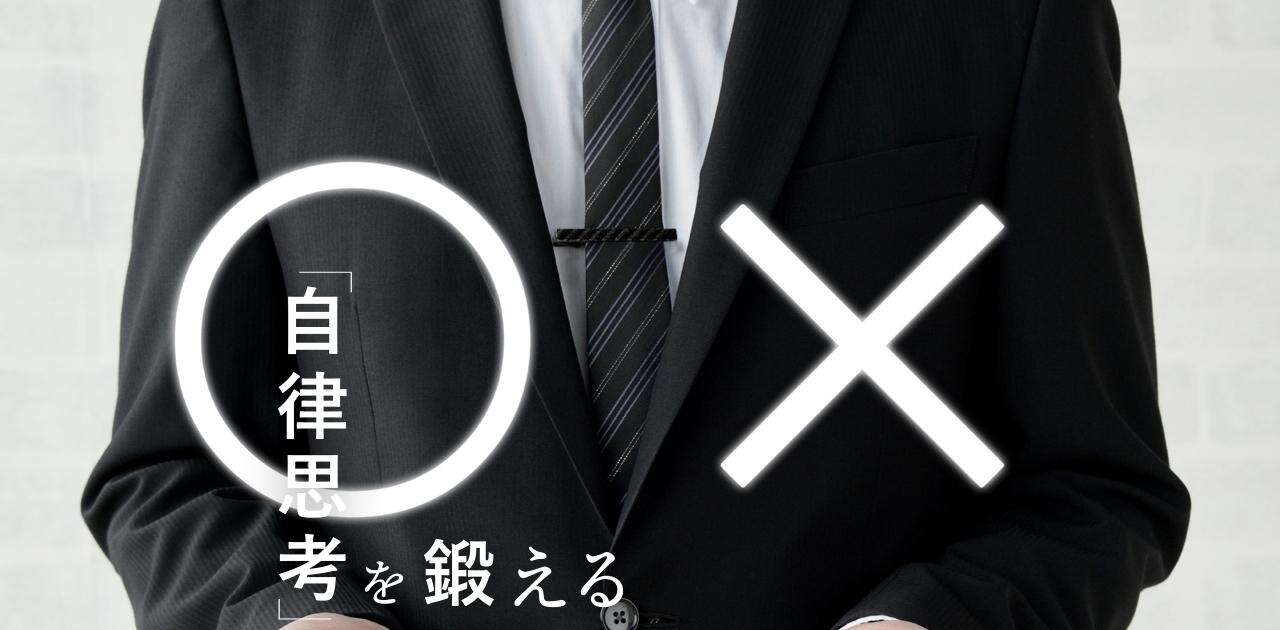 「自律思考」を鍛える